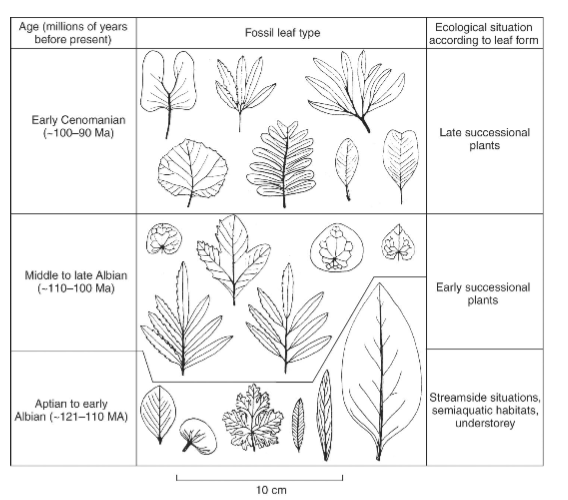 | Age (millions of years before present) | Fossil leaf type | Ecological situation according to leaf form |
|---|---|---|
| Early Cenomanian (~100–90 Ma) | | Late successional plants |
| Middle to late Albian (~110–100 Ma) | | Early successional plants |
| Aptian to early Albian (~121–110 MA) | | Streamside situations, semiaquatic habitats, understorey |

10 cm